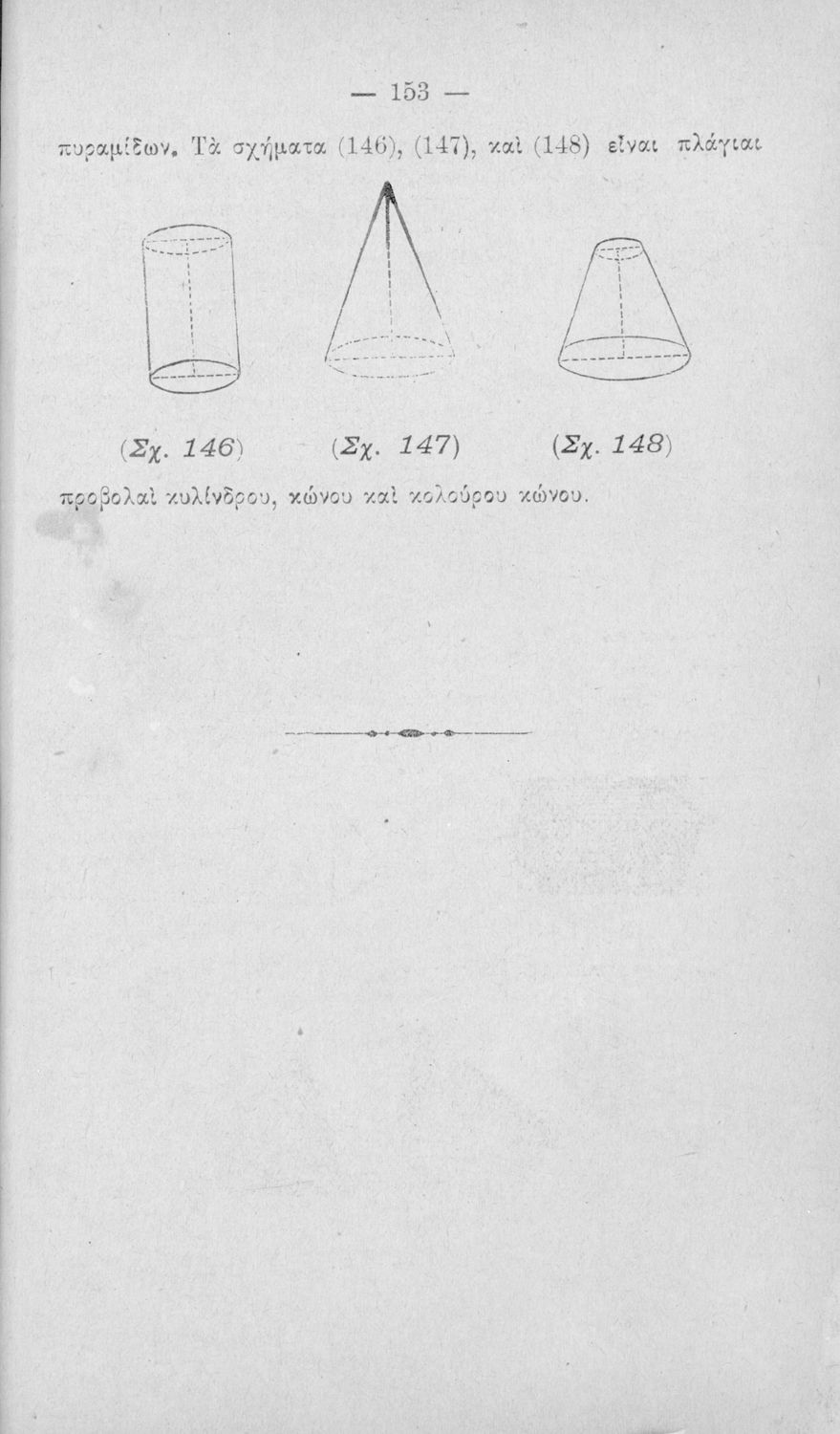 — 153 —

πυραμίδων. Τὰ σχήματα (146), (147), καὶ (148) εἶναι πλάγιαι

(Σχ. 146) (Σχ. 147) (Σχ. 148)

προβολαὶ κυλίνδρου, κώνου καὶ κολούρου κώνου.